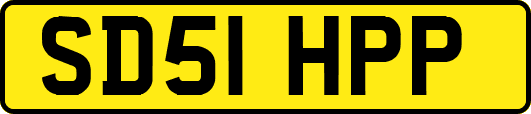 SD51 HPP